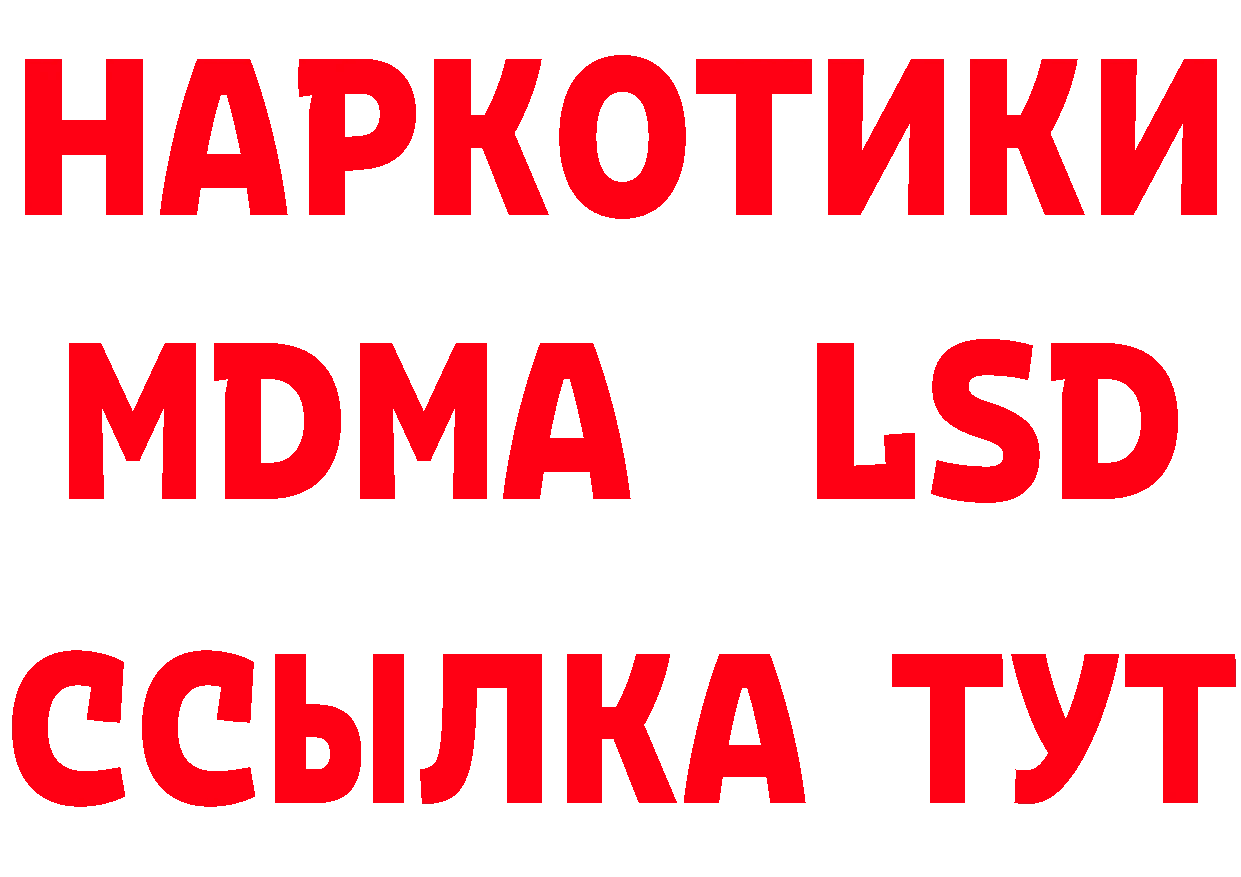 НАРКОТИКИ
MDMA LSD
ССЫЛКА ТУТ